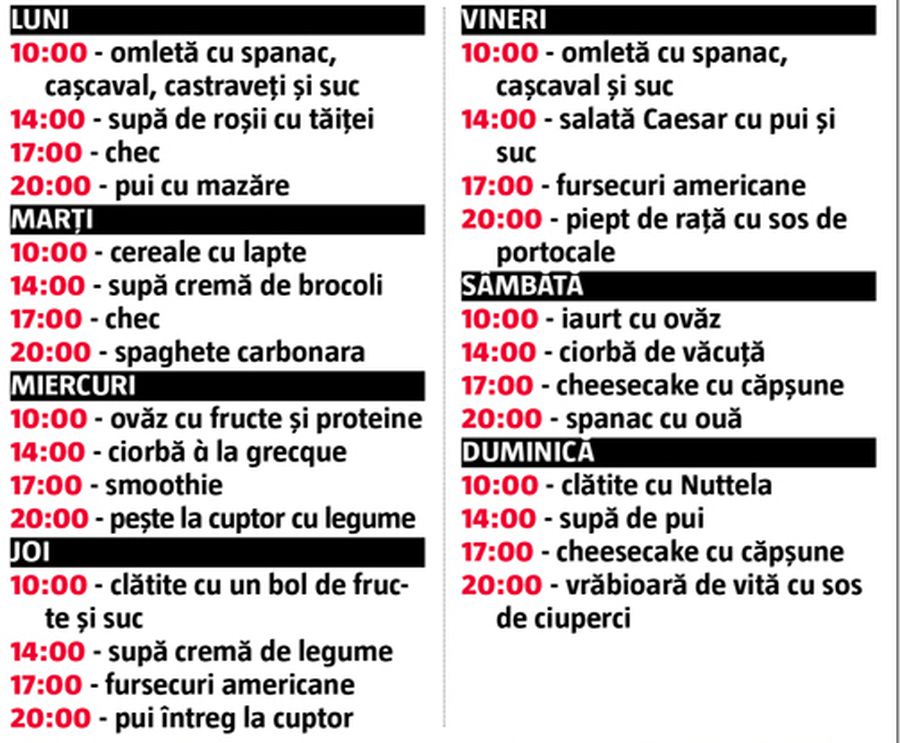 LUNI
10:00 - omletă cu spanac, cașcaval, castraveți și suc
14:00 - supă de roșii cu tăiței
17:00 - chec
20:00 - pui cu mazăre

MARȚI
10:00 - cereale cu lapte
14:00 - supă cremă de brocoli
17:00 - chec
20:00 - spaghete carbonara

MIERCURI
10:00 - ovăz cu fructe și proteine
14:00 - ciorbă à la grecque
17:00 - smoothie
20:00 - pește la cuptor cu legume

JOI
10:00 - clătite cu un bol de fructe și suc
14:00 - supă cremă de legume
17:00 - fursecuri americane
20:00 - pui întreg la cuptor

VINERI
10:00 - omletă cu spanac, cașcaval și suc
14:00 - salată Caesar cu pui și suc
17:00 - fursecuri americane
20:00 - piept de rață cu sos de portocale

SÂMBĂTĂ
10:00 - iaurt cu ovăz
14:00 - ciorbă de văcuță
17:00 - cheesecake cu căpșune
20:00 - spanac cu ouă

DUMINICĂ
10:00 - clătite cu Nuttela
14:00 - supă de pui
17:00 - cheesecake cu căpșune
20:00 - vrăbioară de vită cu sos de ciuperci